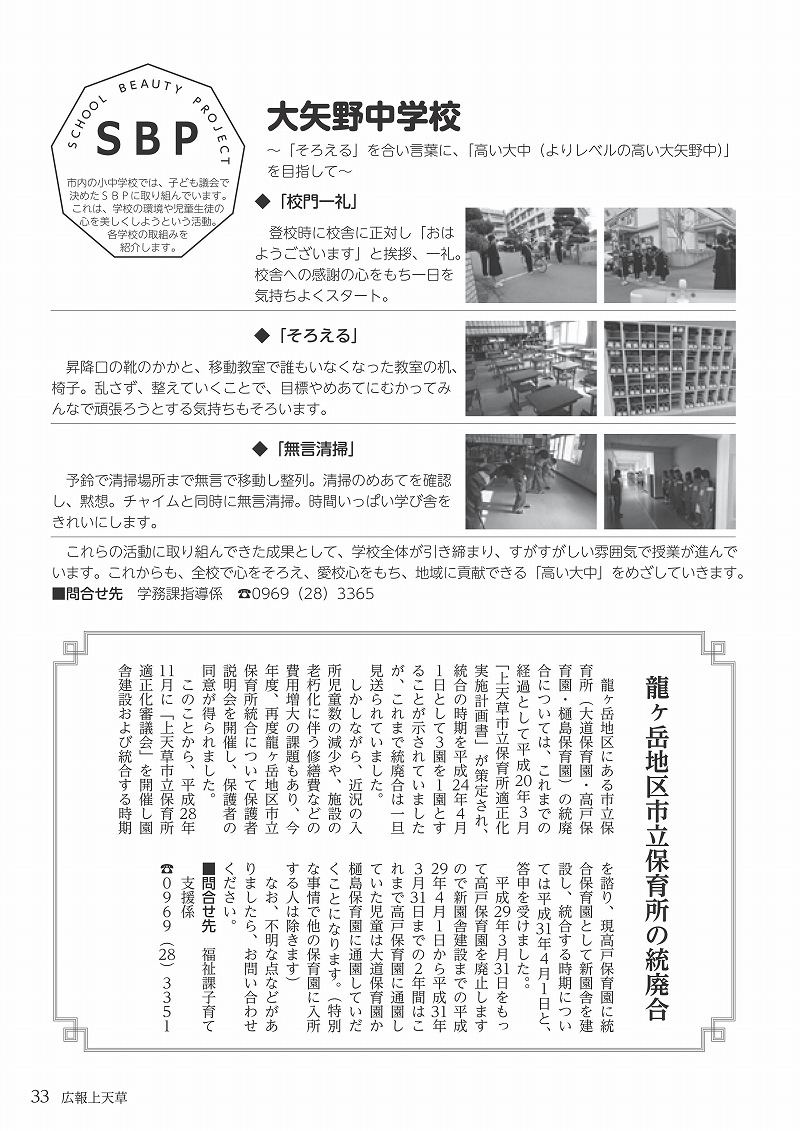 SCHOOL BEAUTY PROJECT
SBP
市内の小中学校では、子ども議会で決めたＳＢＰに取り組んでいます。これは、学校の環境や児童生徒の心を美しくしようという活動。各学校の取組みを紹介します。

大矢野中学校
～「そろえる」を合い言葉に、「高い大中（よりレベルの高い大矢野中）」を目指して～

◆「校門一礼」
登校時に校舎に正対し「おはようございます」と挨拶、一礼。校舎への感謝の心をもち一日を気持ちよくスタート。

◆「そろえる」
昇降口の靴のかかと、移動教室で誰もいなくなった教室の机、椅子。乱さず、整えていくことで、目標やめあてにむかってみんなで頑張ろうとする気持ちもそろいます。

◆「無言清掃」
予鈴で清掃場所まで無言で移動し整列。清掃のめあてを確認し、黙想。チャイムと同時に無言清掃。時間いっぱい学び舎をきれいにします。

これらの活動に取り組んできた成果として、学校全体が引き締まり、すがすがしい雰囲気で授業が進んでいます。これからも、全校で心をそろえ、愛校心をもち、地域に貢献できる「高い大中」をめざしていきます。
■問合せ先　学務課指導係　☎0969（28）3365

龍ヶ岳地区市立保育所の統廃合

龍ヶ岳地区にある市立保育所（大道保育園・高戸保育園・樋島保育園）の統廃合については、これまでの経過として平成20年3月「上天草市立保育所適正化実施計画書」が策定され、統合の時期を平成24年4月1日として3園を1園とすることが示されていましたが、これまで統廃合は一旦見送られていました。
しかしながら、近況の入所児童数の減少や、施設の老朽化に伴う修繕費などの費用増大の課題もあり、今年度、再度龍ヶ岳地区市立保育所統合について保護者説明会を開催し、保護者の同意が得られました。
このことから、平成28年11月に「上天草市立保育所適正化審議会」を開催し園舎建設および統合する時期を諮り、現高戸保育園に統合保育園として新園舎を建設し、統合する時期については平成31年4月1日と、答申を受けました。
平成29年3月31日をもって高戸保育園を廃止しますので新園舎建設までの平成29年4月1日から平成31年3月31日までの2年間はこれまで高戸保育園に通園していた児童は大道保育園か樋島保育園に通園していただくことになります。（特別な事情で他の保育園に入所する人は除きます）
なお、不明な点などがありましたら、お問い合わせください。
■問合せ先　福祉課子育て支援係
☎0969（28）3351

33　広報上天草